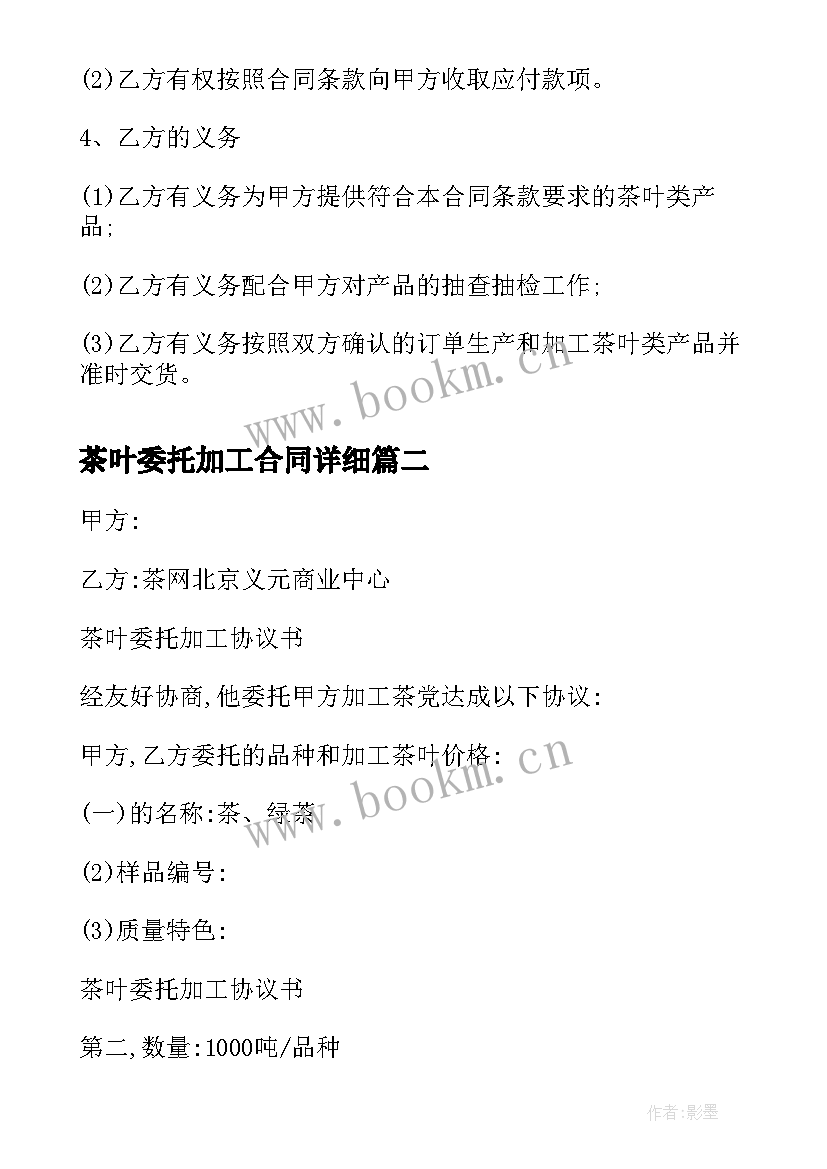 (2)乙方有权按照合同条款向甲方收取应付款项。

4、乙方的义务

(1)乙方有义务为甲方提供符合本合同条款要求的茶叶类产品;

(2)乙方有义务配合甲方对产品的抽查抽检工作;

(3)乙方有义务按照双方确认的订单生产和加工茶叶类产品并准时交货。

www.bookm.cn

茶叶委托加工合同详细篇二

甲方:

乙方:茶网北京义元商业中心

茶叶委托加工协议书

经友好协商,他委托甲方加工茶党达成以下协议:

甲方,乙方委托的品种和加工茶叶价格:

www.bookm.cn

(一)的名称:茶、绿茶

(2)样品编号:

(3)质量特色:

茶叶委托加工协议书

第二,数量:1000吨/品种

作者:影墨